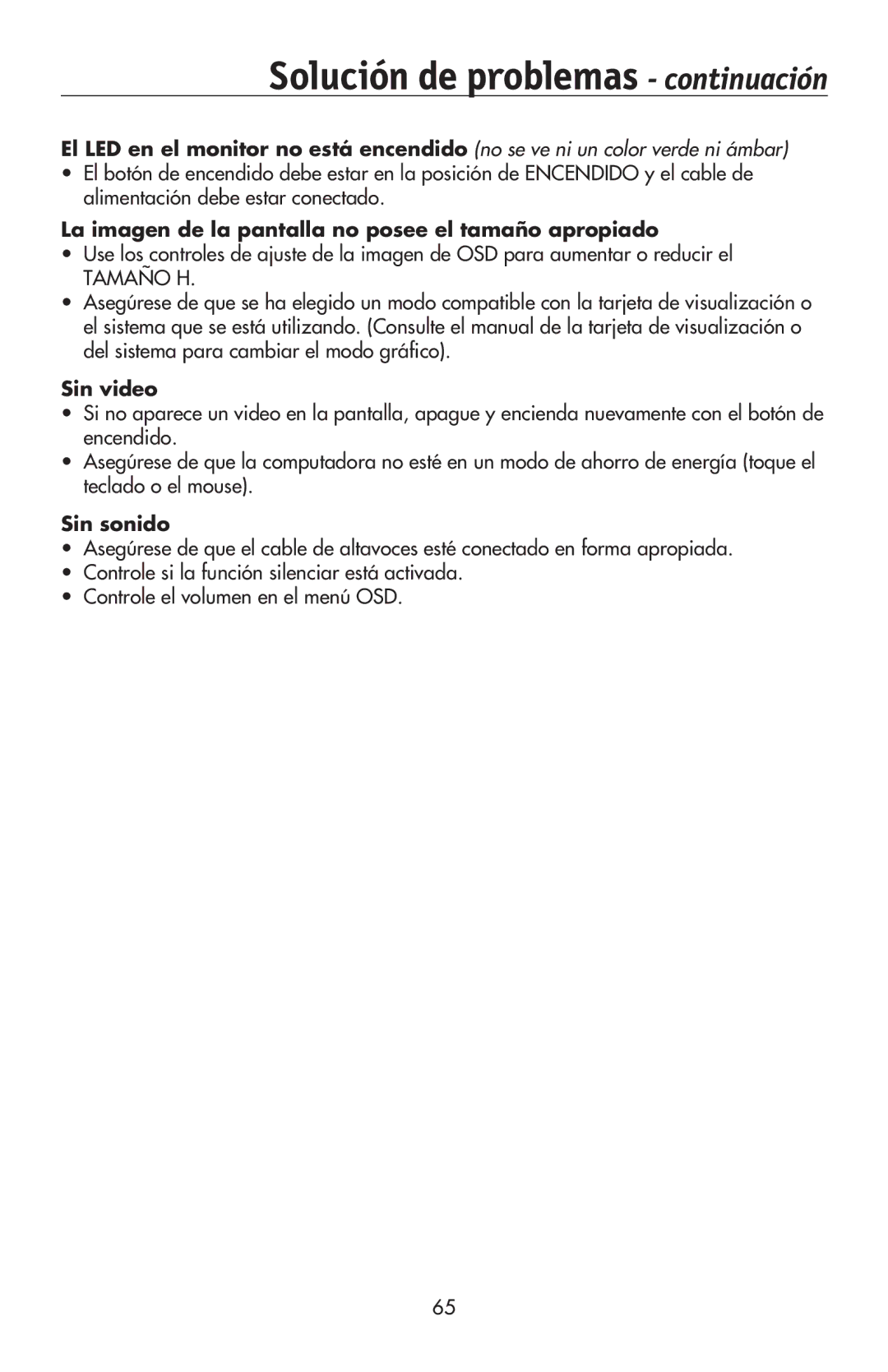 Solución de problemas - continuación

El LED en el monitor no está encendido (no se ve ni un color verde ni ámbar)
• El botón de encendido debe estar en la posición de ENCENDIDO y el cable de alimentación debe estar conectado.

La imagen de la pantalla no posee el tamaño apropiado
• Use los controles de ajuste de la imagen de OSD para aumentar o reducir el TAMAÑO H.
• Asegúrese de que se ha elegido un modo compatible con la tarjeta de visualización o el sistema que se está utilizando. (Consulte el manual de la tarjeta de visualización o del sistema para cambiar el modo gráfico).

Sin video
• Si no aparece un video en la pantalla, apague y encienda nuevamente con el botón de encendido.
• Asegúrese de que la computadora no esté en un modo de ahorro de energía (toque el teclado o el mouse).

Sin sonido
• Asegúrese de que el cable de altavoces esté conectado en forma apropiada.
• Controle si la función silenciar está activada.
• Controle el volumen en el menú OSD.

65